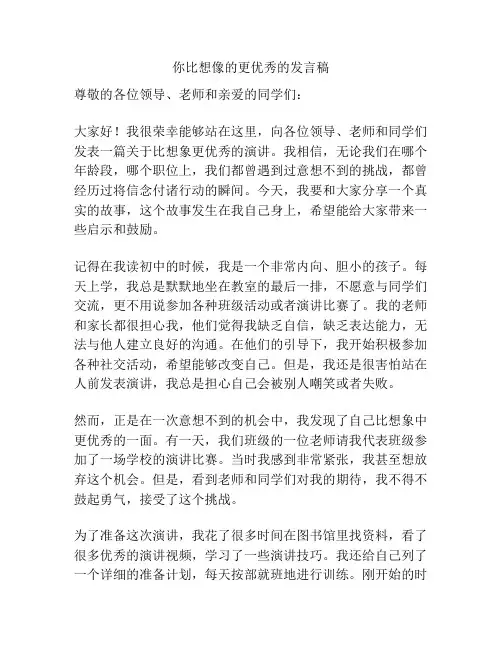 你比想像的更优秀的发言稿

尊敬的各位领导、老师和亲爱的同学们：

大家好！我很荣幸能够站在这里，向各位领导、老师和同学们发表一篇关于比想象更优秀的演讲。我相信，无论我们在哪个年龄段，哪个职位上，我们都曾遇到过意想不到的挑战，都曾经历过将信念付诸行动的瞬间。今天，我要和大家分享一个真实的故事，这个故事发生在我自己身上，希望能给大家带来一些启示和鼓励。

记得在我读初中的时候，我是一个非常内向、胆小的孩子。每天上学，我总是默默地坐在教室的最后一排，不愿意与同学们交流，更不用说参加各种班级活动或者演讲比赛了。我的老师和家长都很担心我，他们觉得我缺乏自信，缺乏表达能力，无法与他人建立良好的沟通。在他们的引导下，我开始积极参加各种社交活动，希望能够改变自己。但是，我还是很害怕站在人前发表演讲，我总是担心自己会被别人嘲笑或者失败。

然而，正是在一次意想不到的机会中，我发现了自己比想象中更优秀的一面。有一天，我们班级的一位老师请我代表班级参加了一场学校的演讲比赛。当时我感到非常紧张，我甚至想放弃这个机会。但是，看到老师和同学们对我的期待，我不得不鼓起勇气，接受了这个挑战。

为了准备这次演讲，我花了很多时间在图书馆里找资料，看了很多优秀的演讲视频，学习了一些演讲技巧。我还给自己列了一个详细的准备计划，每天按部就班地进行训练。刚开始的时